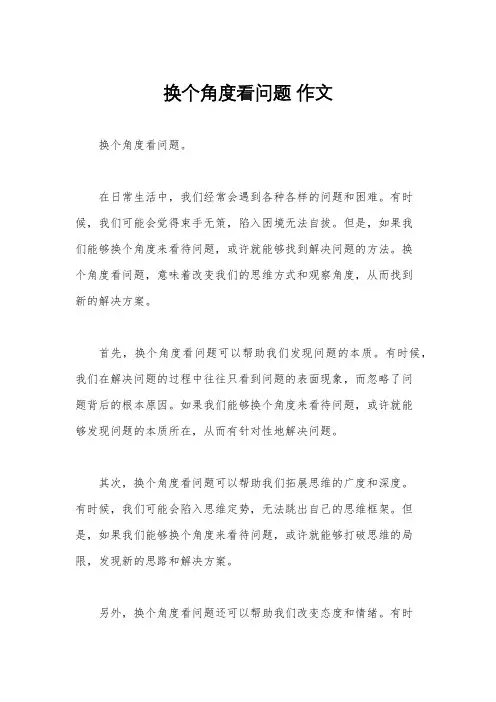 换个角度看问题 作文

换个角度看问题。

在日常生活中，我们经常会遇到各种各样的问题和困难。有时候，我们可能会觉得束手无策，陷入困境无法自拔。但是，如果我们能够换个角度来看待问题，或许就能够找到解决问题的方法。换个角度看问题，意味着改变我们的思维方式和观察角度，从而找到新的解决方案。

首先，换个角度看问题可以帮助我们发现问题的本质。有时候，我们在解决问题的过程中往往只看到问题的表面现象，而忽略了问题背后的根本原因。如果我们能够换个角度来看待问题，或许就能够发现问题的本质所在，从而有针对性地解决问题。

其次，换个角度看问题可以帮助我们拓展思维的广度和深度。有时候，我们可能会陷入思维定势，无法跳出自己的思维框架。但是，如果我们能够换个角度来看待问题，或许就能够打破思维的局限，发现新的思路和解决方案。

另外，换个角度看问题还可以帮助我们改变态度和情绪。有时